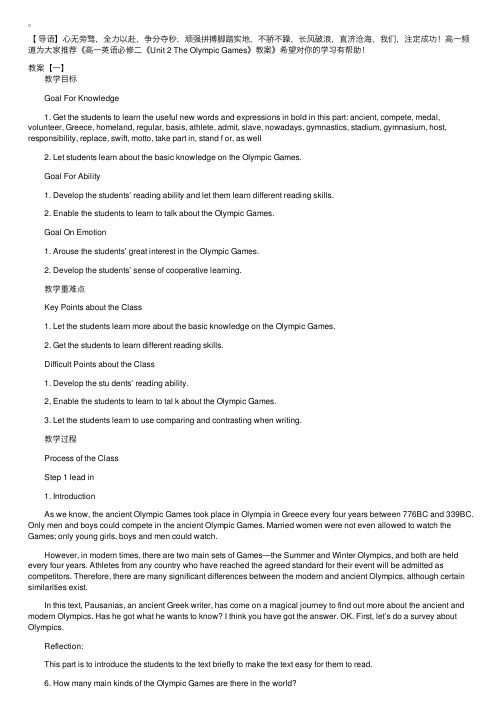 【导语】心无旁骛，全力以赴，争分夺秒，顽强拼搏脚踏实地，不骄不躁，长风破浪，直济沧海，我们，注定成功！高一频道为大家推荐《高一英语必修二《Unit 2 The Olympic Games》教案》希望对你的学习有帮助！

教案【一】

教学目标

Goal For Knowledge

1. Get the students to learn the useful new words and expressions in bold in this part: ancient, compete, medal, volunteer, Greece, homeland, regular, basis, athlete, admit, slave, nowadays, gymnastics, stadium, gymnasium, host, responsibility, replace, swift, motto, take part in, stand f or, as well

2. Let students learn about the basic knowledge on the Olympic Games.

Goal For Ability

1. Develop the students' reading ability and let them learn different reading skills.

2. Enable the students to learn to talk about the Olympic Games.

Goal On Emotion

1. Arouse the students' great interest in the Olympic Games.

2. Develop the students' sense of cooperative learning.

教学重难点

Key Points about the Class

1. Let the students learn more about the basic knowledge on the Olympic Games.

2. Get the students to learn different reading skills.

Difficult Points about the Class

1. Develop the stu dents' reading ability.

2, Enable the students to learn to tal k about the Olympic Games.

3. Let the students learn to use comparing and contrasting when writing.

教学过程

Process of the Class

Step 1 lead in

1. Introduction

As we know, the ancient Olympic Games took place in Olympia in Greece every four years between 776BC and 339BC. Only men and boys could compete in the ancient Olympic Games. Married women were not even allowed to watch the Games; only young girls, boys and men could watch.

However, in modern times, there are two main sets of Games—the Summer and Winter Olympics, and both are held every four years. Athletes from any country who have reached the agreed standard for their event will be admitted as competitors. Therefore, there are many significant differences between the modern and ancient Olympics, although certain similarities exist.

In this text, Pausanias, an ancient Greek writer, has come on a magical journey to find out more about the ancient and modern Olympics. Has he got what he wants to know? I think you have got the answer. OK. First, let's do a survey about Olympics.

Reflection:

This part is to introduce the students to the text briefly to make the text easy for them to read.

6. How many main kinds of the Olympic Games are there in the world?